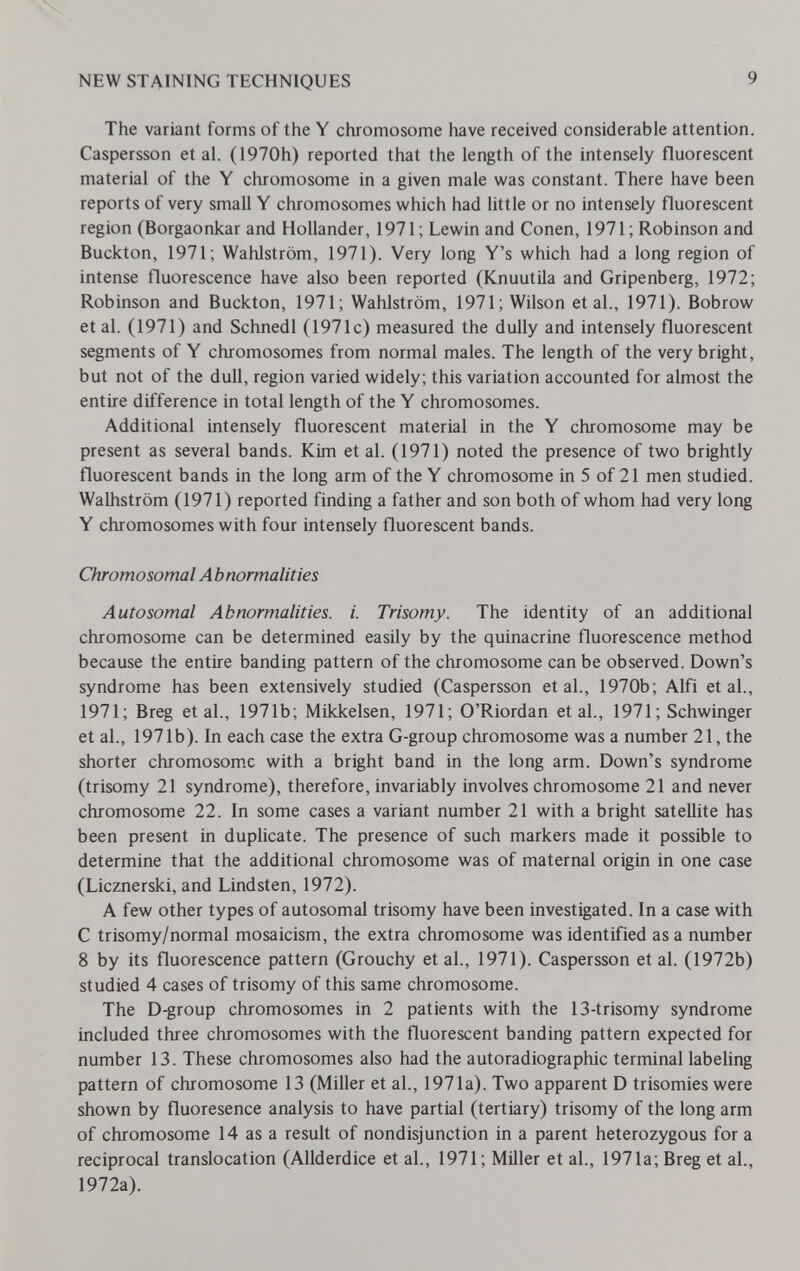 NEW STAINING TECHNIQUES 9

The variant forms of the Y chromosome have received considerable attention. Caspersson et al. (1970h) reported that the length of the intensely fluorescent material of the Y chromosome in a given male was constant. There have been reports of very small Y chromosomes which had little or no intensely fluorescent region (Borgaonkar and Hollander, 1971; Lewin and Conen, 1971; Robinson and Buckton, 1971; Wahlström, 1971). Very long Y's which had a long region of intense fluorescence have also been reported (Knuutila and Gripenberg, 1972; Robinson and Buckton, 1971; Wahlström, 1971; Wilson et al., 1971). Bobrow et al. (1971) and Schnedl (1971c) measured the dully and intensely fluorescent segments of Y chromosomes from normal males. The length of the very bright, but not of the dull, region varied widely; this variation accounted for almost the entire difference in total length of the Y chromosomes.

Additional intensely fluorescent material in the Y chromosome may be present as several bands. Kim et al. (1971) noted the presence of two brightly fluorescent bands in the long arm of the Y chromosome in 5 of 21 men studied. Walhström (1971) reported finding a father and son both of whom had very long Y chromosomes with four intensely fluorescent bands.

Chromosomal Abnormalities

Autosomal Abnormalities. i. Trisomy. The identity of an additional chromosome can be determined easily by the quinacrine fluorescence method because the entire banding pattern of the chromosome can be observed. Down's syndrome has been extensively studied (Caspersson et al., 1970b; Alfi et al., 1971; Breg et al., 1971b; Mikkelsen, 1971; O'Riordan et al., 1971; Schwinger et al., 1971b). In each case the extra G-group chromosome was a number 21, the shorter chromosome with a bright band in the long arm. Down's syndrome (trisomy 21 syndrome), therefore, invariably involves chromosome 21 and never chromosome 22. In some cases a variant number 21 with a bright satellite has been present in duplicate. The presence of such markers made it possible to determine that the additional chromosome was of maternal origin in one case (Licznerski, and Lindsten, 1972).

A few other types of autosomal trisomy have been investigated. In a case with C trisomy/normal mosaicism, the extra chromosome was identified as a number 8 by its fluorescence pattern (Grouchy et al., 1971). Caspersson et al. (1972b) studied 4 cases of trisomy of this same chromosome.

The D-group chromosomes in 2 patients with the 13-trisomy syndrome included three chromosomes with the fluorescent banding pattern expected for number 13. These chromosomes also had the autoradiographic terminal labeling pattern of chromosome 13 (Miller et al., 1971a). Two apparent D trisomies were shown by fluoresence analysis to have partial (tertiary) trisomy of the long arm of chromosome 14 as a result of nondisjunction in a parent heterozygous for a reciprocal translocation (Allderdice et al., 1971; Miller et al., 1971a; Breg et al., 1972a).